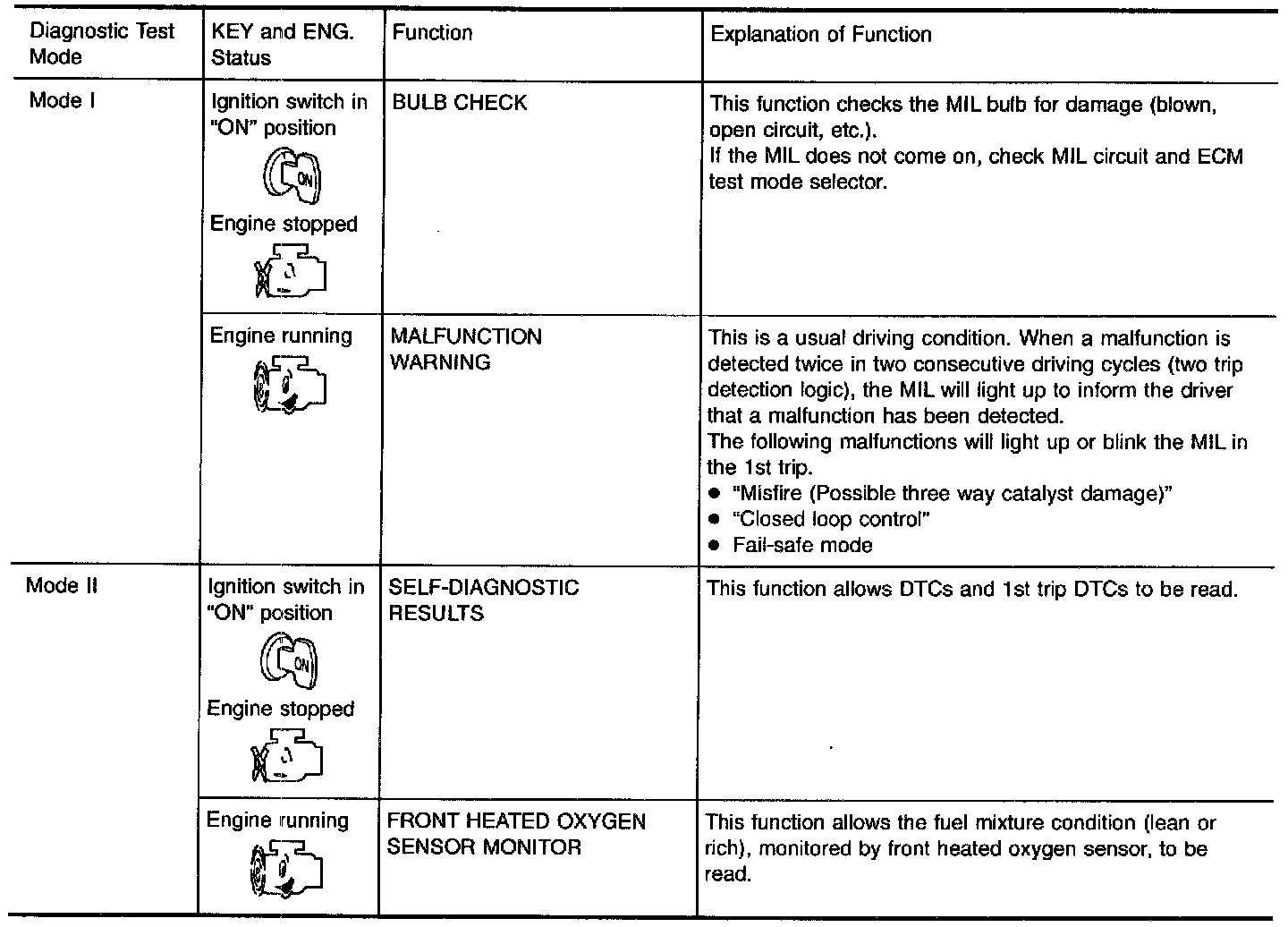 | Diagnostic Test Mode | KEY and ENG. Status | Function | Explanation of Function |
|---|---|---|---|
| Mode I | Ignition switch in "ON" position ON Engine stopped | BULB CHECK | This function checks the MIL bulb for damage (blown, open circuit, etc.). If the MIL does not come on, check MIL circuit and ECM test mode selector. |
| | Engine running | MALFUNCTION WARNING | This is a usual driving condition. When a malfunction is detected twice in two consecutive driving cycles (two trip detection logic), the MIL will light up to inform the driver that a malfunction has been detected. The following malfunctions will light up or blink the MIL in the 1st trip. ● "Misfire (Possible three way catalyst damage)" ● "Closed loop control" ● Fail-safe mode |
| Mode II | Ignition switch in "ON" position ON Engine stopped | SELF-DIAGNOSTIC RESULTS | This function allows DTCs and 1st trip DTCs to be read. |
| | Engine running | FRONT HEATED OXYGEN SENSOR MONITOR | This function allows the fuel mixture condition (lean or rich), monitored by front heated oxygen sensor, to be read. |